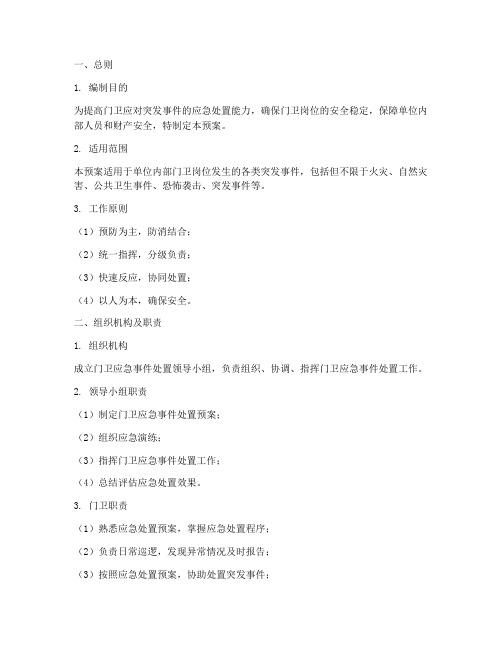 一、总则

1. 编制目的

为提高门卫应对突发事件的应急处置能力，确保门卫岗位的安全稳定，保障单位内部人员和财产安全，特制定本预案。

2. 适用范围

本预案适用于单位内部门卫岗位发生的各类突发事件，包括但不限于火灾、自然灾害、公共卫生事件、恐怖袭击、突发事件等。

3. 工作原则

（1）预防为主，防消结合；

（2）统一指挥，分级负责；

（3）快速反应，协同处置；

（4）以人为本，确保安全。

二、组织机构及职责

1. 组织机构

成立门卫应急事件处置领导小组，负责组织、协调、指挥门卫应急事件处置工作。

2. 领导小组职责

（1）制定门卫应急事件处置预案；

（2）组织应急演练；

（3）指挥门卫应急事件处置工作；

（4）总结评估应急处置效果。

3. 门卫职责

（1）熟悉应急处置预案，掌握应急处置程序；

（2）负责日常巡逻，发现异常情况及时报告；

（3）按照应急处置预案，协助处置突发事件；